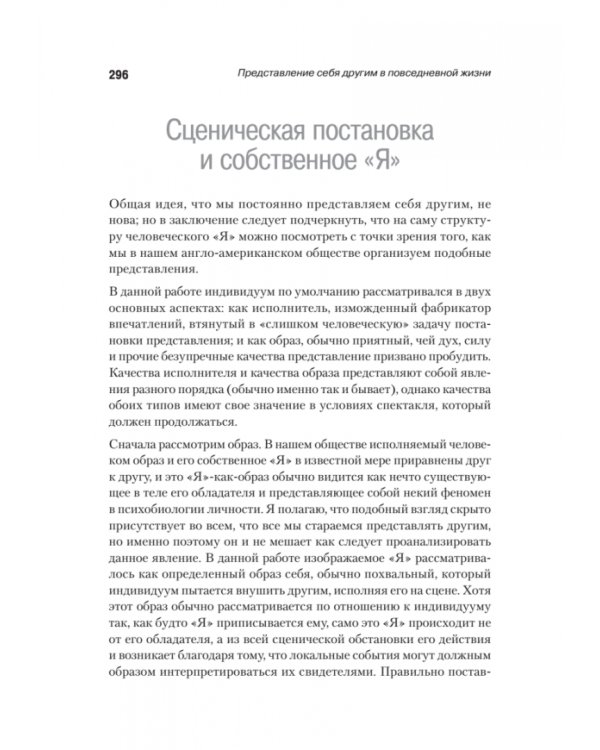 296 Представление себя другим в повседневной жизни

Сценическая постановка и собственное «Я»

Общая идея, что мы постоянно представляем себя другим, не нова; но в заключение следует подчеркнуть, что на саму структуру человеческого «Я» можно посмотреть с точки зрения того, как мы в нашем англо-американском обществе организуем подобные представления.

В данной работе индивидуум по умолчанию рассматривался в двух основных аспектах: как исполнитель, изможденный фабрикатор впечатлений, втянутый в «слишком человеческую» задачу постановки представления; и как образ, обычно приятный, чей дух, силу и прочие безупречные качества представление призвано пробудить. Качества исполнителя и качества образа представляют собой явления разного порядка (обычно именно так и бывает), однако качества обоих типов имеют свое значение в условиях спектакля, который должен продолжаться.

Сначала рассмотрим образ. В нашем обществе исполняемый человеком образ и его собственное «Я» в известной мере приравнены друг к другу, и это «Я»-как-образ обычно видится как нечто существующее в теле его обладателя и представляющее собой некий феномен в психобиологии личности. Я полагаю, что подобный взгляд скрыто присутствует во всем, что все мы стараемся представлять другим, но именно поэтому он и не мешает как следует проанализировать данное явление. В данной работе изображаемое «Я» рассматривалось как определенный образ себя, обычно похвальный, который индивидуум пытается внушить другим, исполняя его на сцене. Хотя этот образ обычно рассматривается по отношению к индивидууму так, как будто «Я» приписывается ему, само это «Я» происходит не от его обладателя, а из всей сценической обстановки его действия и возникает благодаря тому, что локальные события могут должным образом интерпретироваться их свидетелями. Правильно постав-